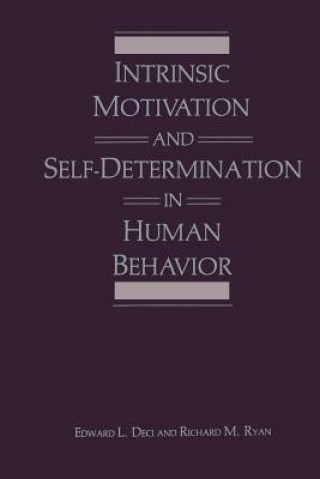 INTRINSIC MOTIVATION AND SELF-DETERMINATION IN HUMAN BEHAVIOR

EDWARD L. DECI AND RICHARD M. RYAN